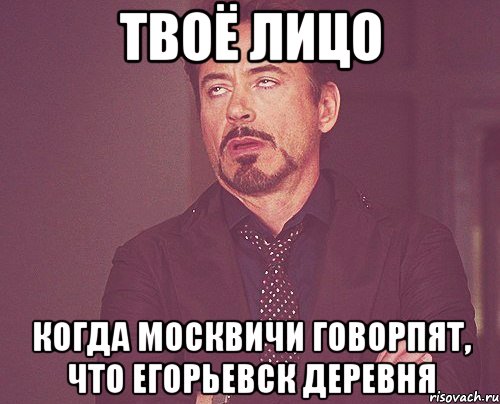 ТВОЁ ЛИЦО

КОГДА МОСКВИЧИ ГОВОРПЯТ, ЧТО ЕГОРЬЕВСК ДЕРЕВНЯ

risovach.ru